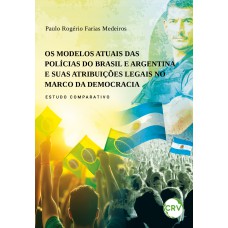 Paulo Rogério Farias Medeiros

OS MODELOS ATUAIS DAS POLÍCIAS DO BRASIL E ARGENTINA E SUAS ATRIBUIÇÕES LEGAIS NO MARCO DA DEMOCRACIA

ESTUDO COMPARATIVO

CRV